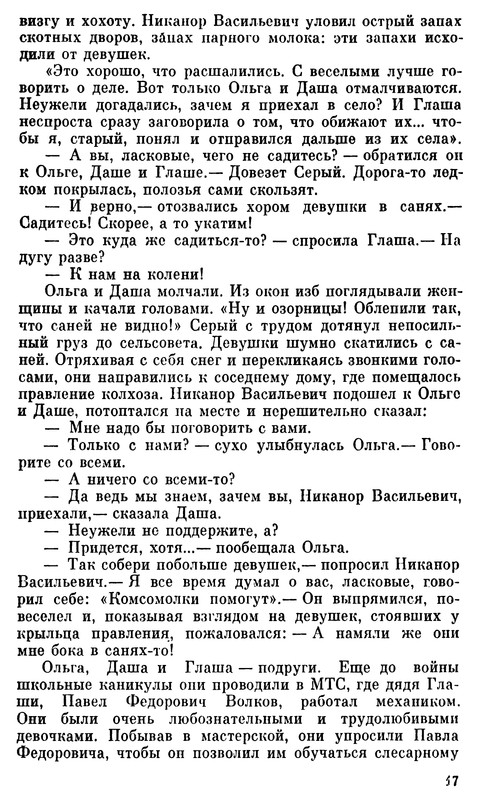 визгу и хохоту. Никанор Васильевич уловил острый запах скотных дворов, запах парного молока: эти запахи исходили от девушек.

«Это хорошо, что расшалились. С веселыми лучше говорить о деле. Вот только Ольга и Даша отмалчиваются. Неужели догадались, зачем я приехал в село? И Глаша неспроста сразу заговорила о том, что обижают их... чтобы я, старый, понял и отправился дальше из их села».

— А вы, ласковые, чего не садитесь? — обратился он к Ольге, Даше и Глаше.— Довезет Серый. Дорога-то ледком покрылась, полозья сами скользят.

— И верно,— отозвались хором девушки в санях.— Садитесь! Скорее, а то укатим!

— Это куда же садиться-то? — спросила Глаша.— На дугу разве?

— К нам на колени!

Ольга и Даша молчали. Из окон изб поглядывали женщины и качали головами. «Ну и озорницы! Облепили так, что саней не видно!» Серый с трудом дотянул непосильный груз до сельсовета. Девушки шумно скатились с саней. Отряхивая с себя снег и перекликаясь звонкими голосами, они направились к соседнему дому, где помещалось правление колхоза. Никанор Васильевич подошел к Ольге и Даше, потоптался на месте и нерешительно сказал:

— Мне надо бы поговорить с вами.

— Только с нами? — сухо улыбнулась Ольга.— Говорите со всеми.

— А ничего со всеми-то?

— Да ведь мы знаем, зачем вы, Никанор Васильевич, приехали,— сказала Даша.

— Неужели не поддержите, а?

— Придется, хотя...— пообещала Ольга.

— Так собери побольше девушек,— попросил Никанор Васильевич.— Я все время думал о вас, ласковые, говорил себе: «Комсомолки помогут».— Он выпрямился, повеселел и, показывая взглядом на девушек, стоявших у крыльца правления, пожаловался: — А намяли же они мне бока в санях-то!

Ольга, Даша и Глаша — подруги. Еще до войны школьные каникулы они проводили в МТС, где дядя Глаши, Павел Федорович Волков, работал механиком. Они были очень любознательными и трудолюбивыми девочками. Побывав в мастерской, они упросили Павла Федоровича, чтобы он позволил им обучаться слесарному

57